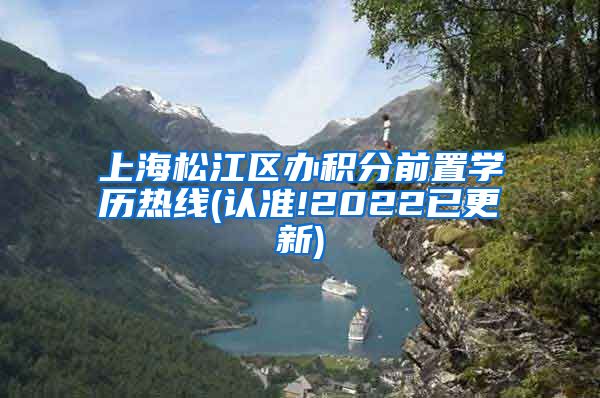 上海松江区办积分前置学历热线(认准!2022已更新)